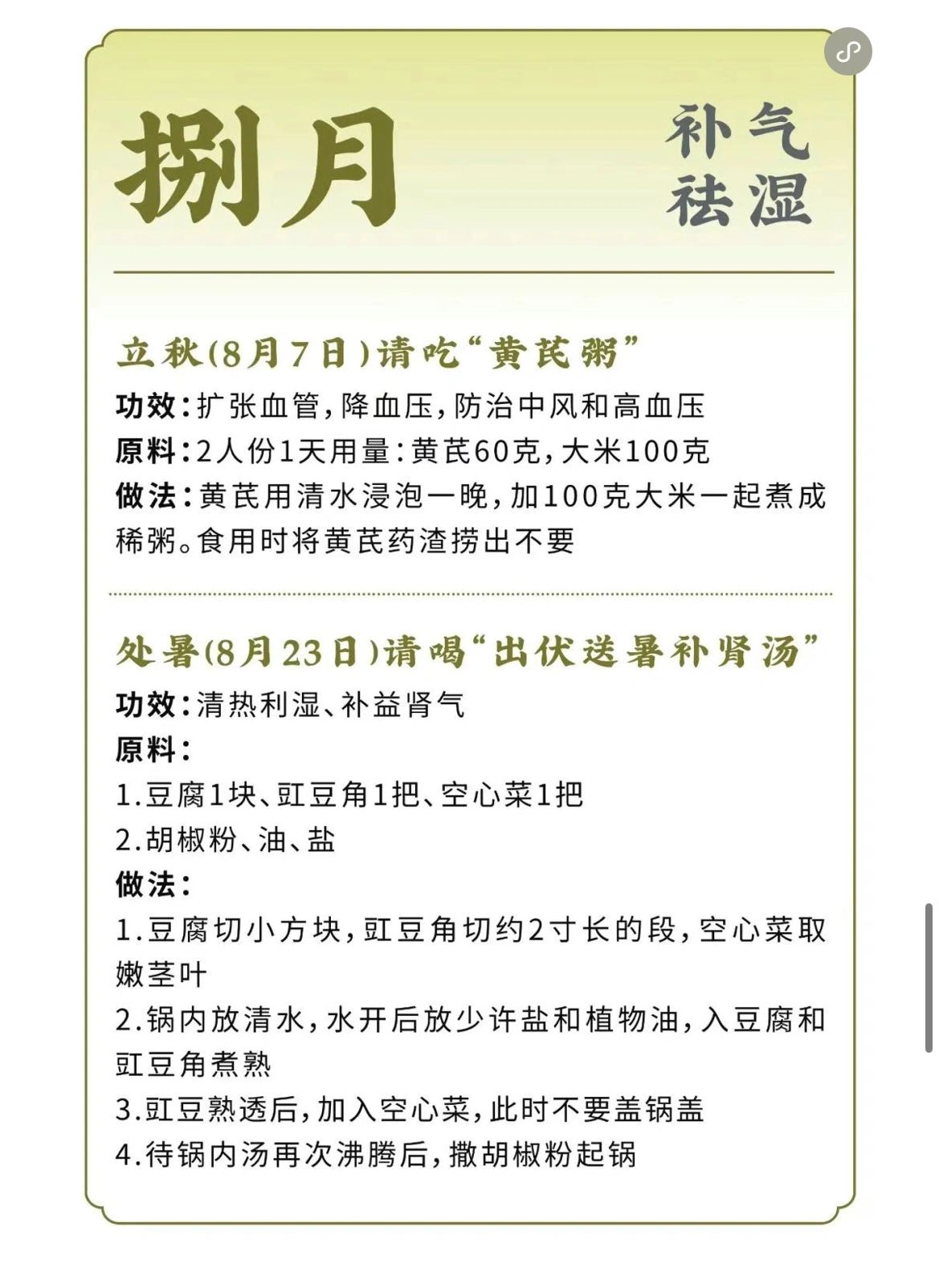 捌月

补气
祛湿

立秋(8月7日)请吃“黄芪粥”

功效：扩张血管，降血压，防治中风和高血压

原料：2人份1天用量：黄芪60克，大米100克

做法：黄芪用清水浸泡一晚，加100克大米一起煮成稀粥。食用时将黄芪药渣捞出不要

处暑(8月23日)请喝“出伏送暑补肾汤”

功效：清热利湿、补益肾气

原料：
1.豆腐1块、豇豆角1把、空心菜1把
2.胡椒粉、油、盐

做法：
1.豆腐切小方块，豇豆角切约2寸长的段，空心菜取嫩茎叶
2.锅内放清水，水开后放少许盐和植物油，入豆腐和豇豆角煮熟
3.豇豆熟透后，加入空心菜，此时不要盖锅盖
4.待锅内汤再次沸腾后，撒胡椒粉起锅